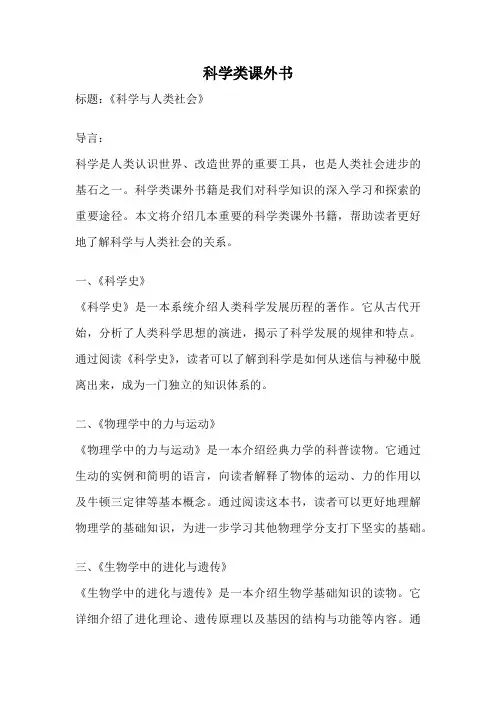 科学类课外书

标题：《科学与人类社会》

导言：

科学是人类认识世界、改造世界的重要工具，也是人类社会进步的基石之一。科学类课外书籍是我们对科学知识的深入学习和探索的重要途径。本文将介绍几本重要的科学类课外书籍，帮助读者更好地了解科学与人类社会的关系。

一、《科学史》

《科学史》是一本系统介绍人类科学发展历程的著作。它从古代开始，分析了人类科学思想的演进，揭示了科学发展的规律和特点。通过阅读《科学史》，读者可以了解到科学是如何从迷信与神秘中脱离出来，成为一门独立的知识体系的。

二、《物理学中的力与运动》

《物理学中的力与运动》是一本介绍经典力学的科普读物。它通过生动的实例和简明的语言，向读者解释了物体的运动、力的作用以及牛顿三定律等基本概念。通过阅读这本书，读者可以更好地理解物理学的基础知识，为进一步学习其他物理学分支打下坚实的基础。

三、《生物学中的进化与遗传》

《生物学中的进化与遗传》是一本介绍生物学基础知识的读物。它详细介绍了进化理论、遗传原理以及基因的结构与功能等内容。通